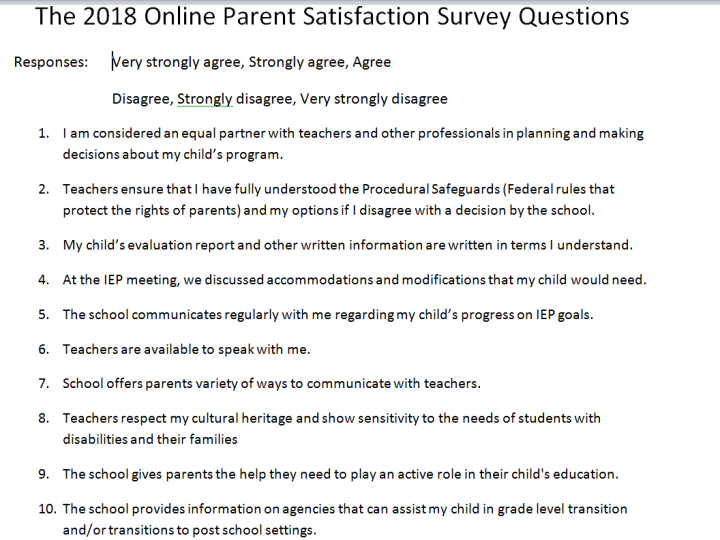 The 2018 Online Parent Satisfaction Survey Questions

Responses: Very strongly agree, Strongly agree, Agree

Disagree, Strongly disagree, Very strongly disagree

1. I am considered an equal partner with teachers and other professionals in planning and making decisions about my child's program.

2. Teachers ensure that I have fully understood the Procedural Safeguards (Federal rules that protect the rights of parents) and my options if I disagree with a decision by the school.

3. My child's evaluation report and other written information are written in terms I understand.

4. At the IEP meeting, we discussed accommodations and modifications that my child would need.

5. The school communicates regularly with me regarding my child's progress on IEP goals.

6. Teachers are available to speak with me.

7. School offers parents variety of ways to communicate with teachers.

8. Teachers respect my cultural heritage and show sensitivity to the needs of students with disabilities and their families

9. The school gives parents the help they need to play an active role in their child's education.

10. The school provides information on agencies that can assist my child in grade level transition and/or transitions to post school settings.